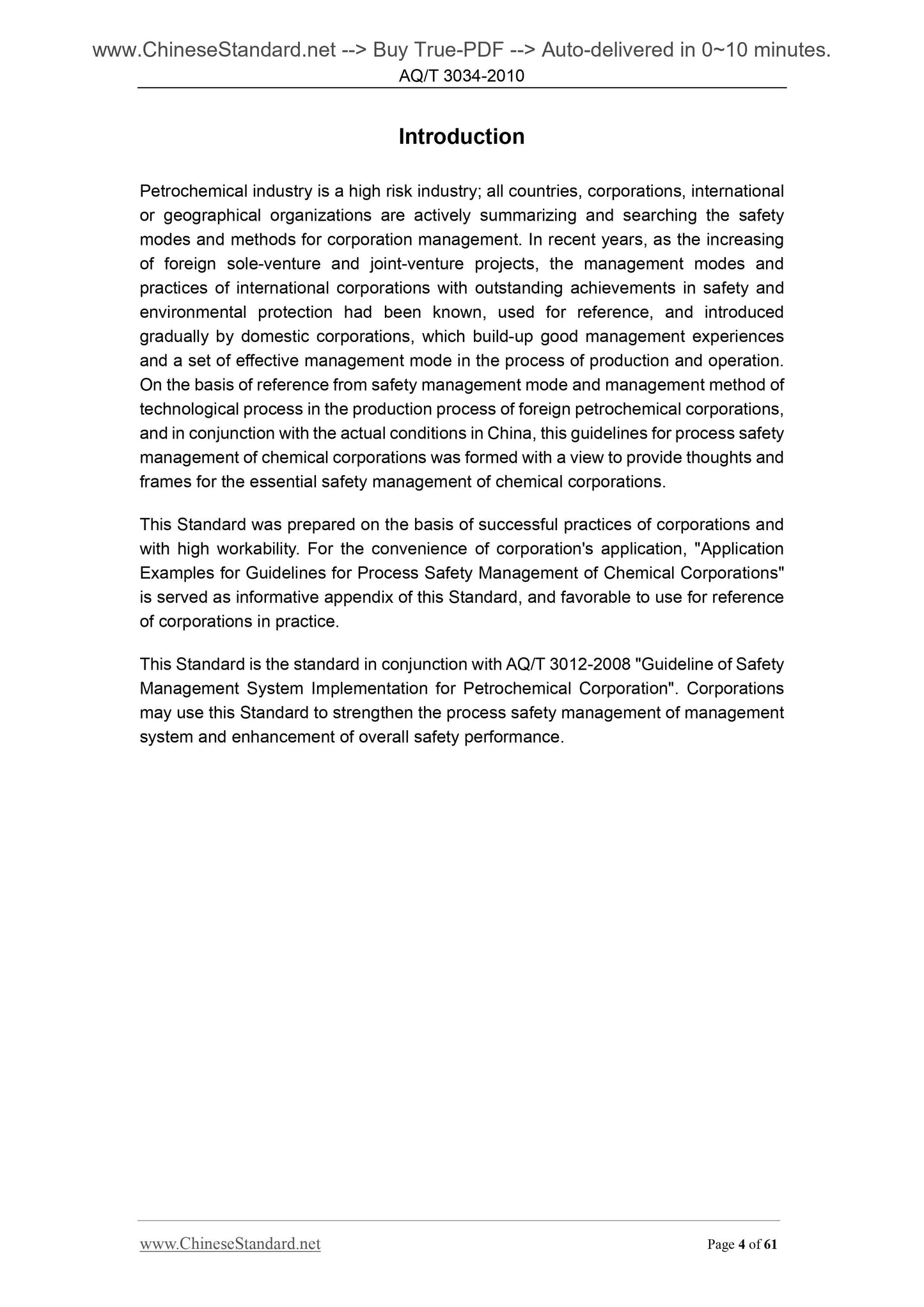 www.ChineseStandard.net --> Buy True-PDF --> Auto-delivered in 0~10 minutes.
AQ/T 3034-2010

Introduction

Petrochemical industry is a high risk industry; all countries, corporations, international or geographical organizations are actively summarizing and searching the safety modes and methods for corporation management. In recent years, as the increasing of foreign sole-venture and joint-venture projects, the management modes and practices of international corporations with outstanding achievements in safety and environmental protection had been known, used for reference, and introduced gradually by domestic corporations, which build-up good management experiences and a set of effective management mode in the process of production and operation. On the basis of reference from safety management mode and management method of technological process in the production process of foreign petrochemical corporations, and in conjunction with the actual conditions in China, this guidelines for process safety management of chemical corporations was formed with a view to provide thoughts and frames for the essential safety management of chemical corporations.

This Standard was prepared on the basis of successful practices of corporations and with high workability. For the convenience of corporation's application, "Application Examples for Guidelines for Process Safety Management of Chemical Corporations" is served as informative appendix of this Standard, and favorable to use for reference of corporations in practice.

This Standard is the standard in conjunction with AQ/T 3012-2008 "Guideline of Safety Management System Implementation for Petrochemical Corporation". Corporations may use this Standard to strengthen the process safety management of management system and enhancement of overall safety performance.

www.ChineseStandard.net
Page 4 of 61